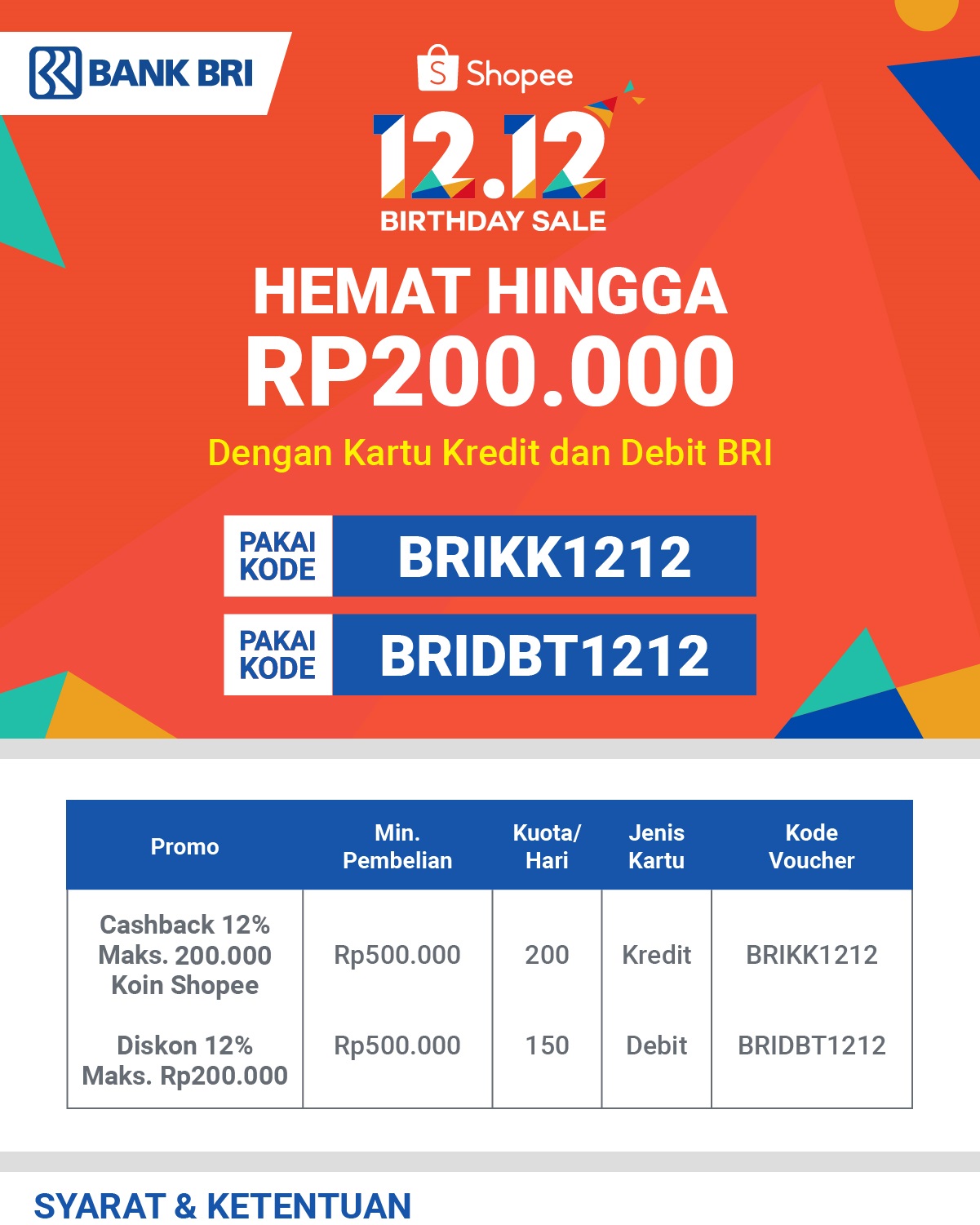 BANK BRI

Shopee
12.12
BIRTHDAY SALE

HEMAT HINGGA
RP200.000

Dengan Kartu Kredit dan Debit BRI

PAKAI KODE BRIKK1212

PAKAI KODE BRIDBT1212

| Promo | Min. Pembelian | Kuota/ Hari | Jenis Kartu | Kode Voucher |
|---|---|---|---|---|
| Cashback 12% Maks. 200.000 Koin Shopee | Rp500.000 | 200 | Kredit | BRIKK1212 |
| Diskon 12% Maks. Rp200.000 | Rp500.000 | 150 | Debit | BRIDBT1212 |

SYARAT & KETENTUAN